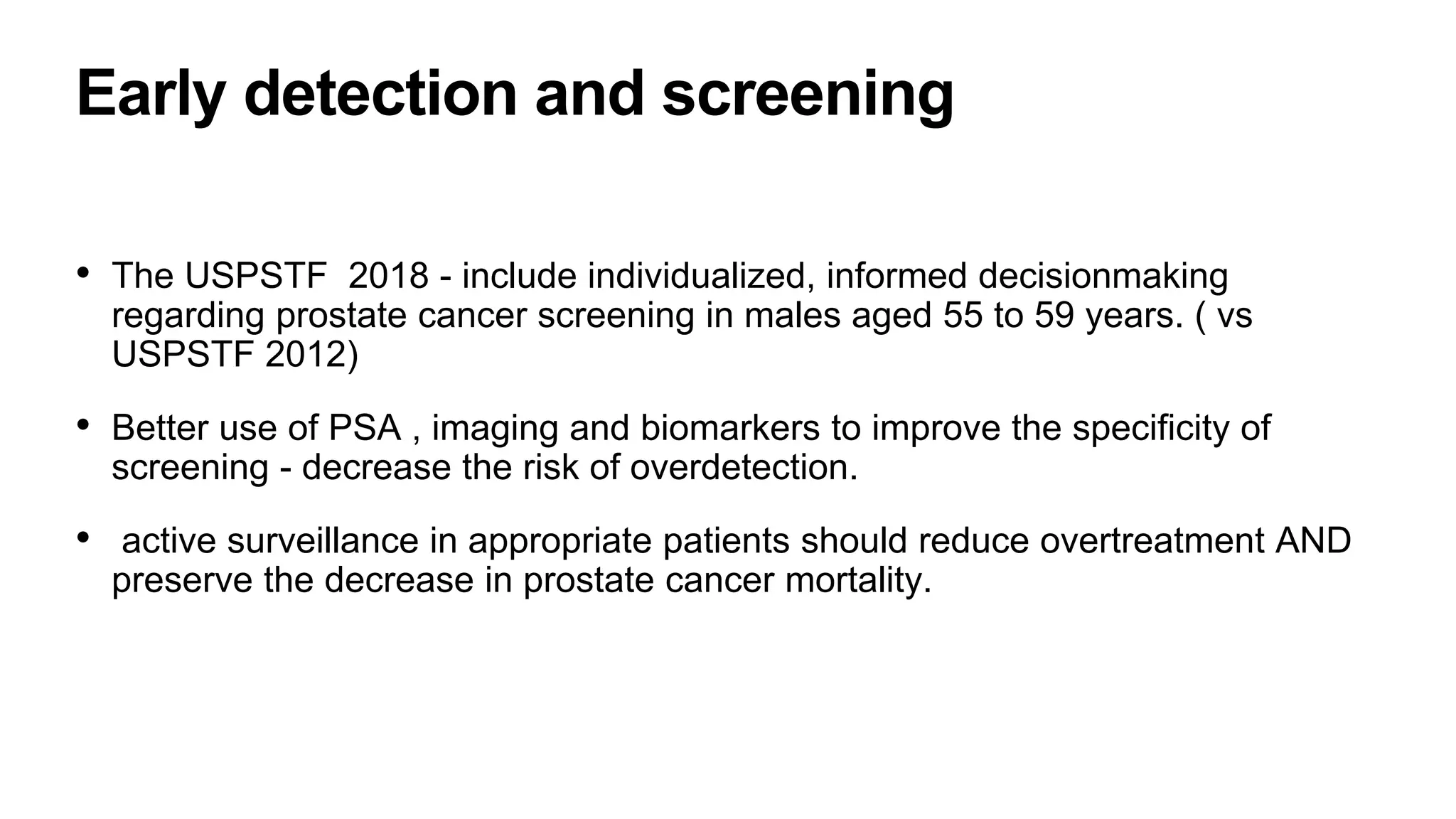 Early detection and screening

• The USPSTF 2018 - include individualized, informed decisionmaking regarding prostate cancer screening in males aged 55 to 59 years. ( vs USPSTF 2012)

• Better use of PSA , imaging and biomarkers to improve the specificity of screening - decrease the risk of overdetection.

• active surveillance in appropriate patients should reduce overtreatment AND preserve the decrease in prostate cancer mortality.